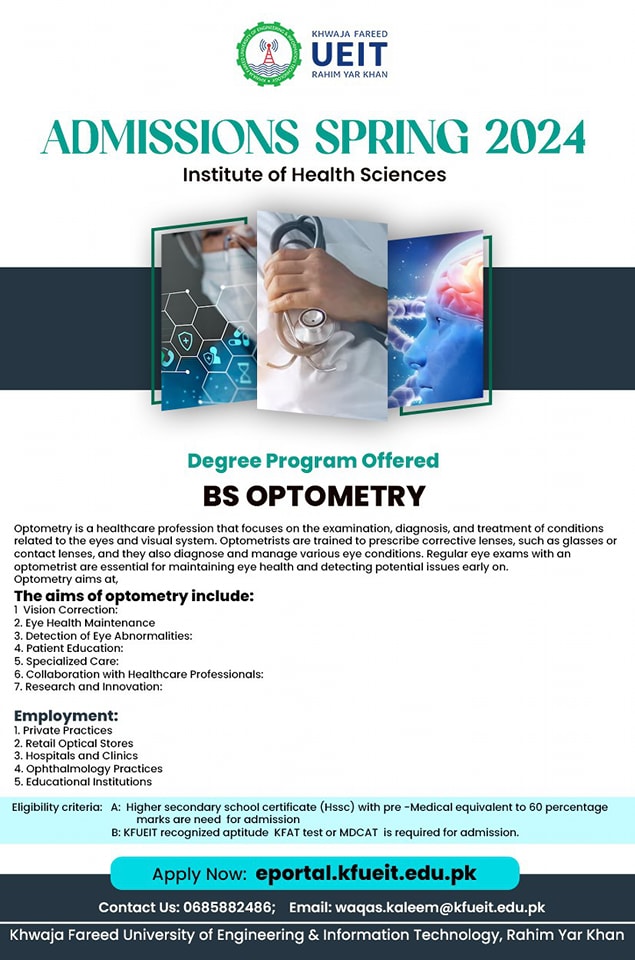 KHWAJA FAREED
UEIT
RAHIM YAR KHAN

ADMISSIONS SPRING 2024
Institute of Health Sciences

Degree Program Offered
BS OPTOMETRY

Optometry is a healthcare profession that focuses on the examination, diagnosis, and treatment of conditions related to the eyes and visual system. Optometrists are trained to prescribe corrective lenses, such as glasses or contact lenses, and they also diagnose and manage various eye conditions. Regular eye exams with an optometrist are essential for maintaining eye health and detecting potential issues early on.
Optometry aims at,

The aims of optometry include:
1 Vision Correction:
2. Eye Health Maintenance
3. Detection of Eye Abnormalities:
4. Patient Education:
5. Specialized Care:
6. Collaboration with Healthcare Professionals:
7. Research and Innovation:

Employment:
1. Private Practices
2. Retail Optical Stores
3. Hospitals and Clinics
4. Ophthalmology Practices
5. Educational Institutions

Eligibility criteria: A: Higher secondary school certificate (Hssc) with pre -Medical equivalent to 60 percentage marks are need for admission
B: KFUEIT recognized aptitude KFAT test or MDCAT is required for admission.

Apply Now: eportal.kfueit.edu.pk

Contact Us: 0685882486; Email: waqas.kaleem@kfueit.edu.pk

Khwaja Fareed University of Engineering & Information Technology, Rahim Yar Khan